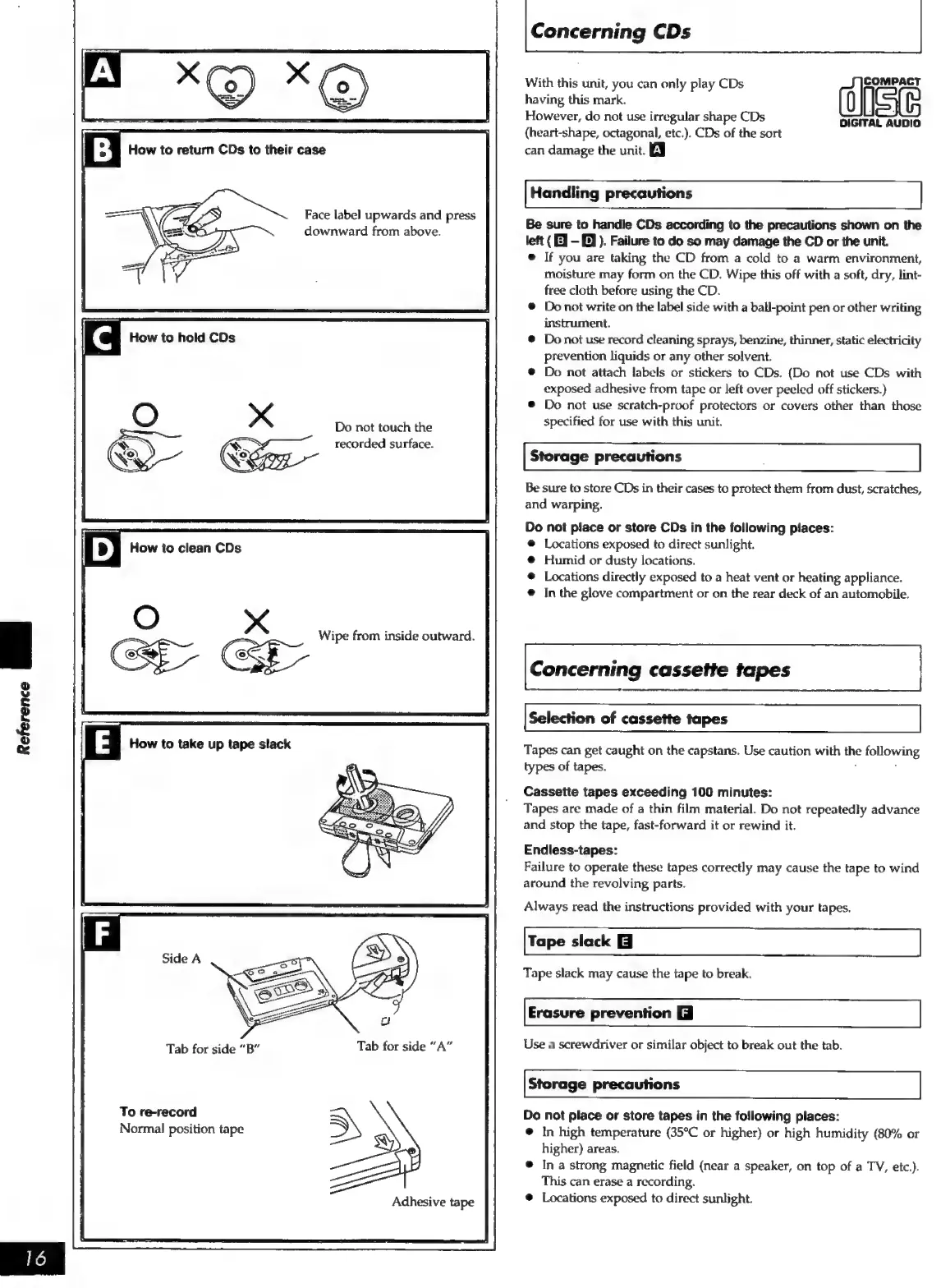 A

B How to return CDs to their case

Face label upwards and press downward from above.

C How to hold CDs

Do not touch the recorded surface.

D How to clean CDs

Wipe from inside outward.

E How to take up tape slack

F

Side A

Tab for side "B"

Tab for side "A"

To re-record
Normal position tape

Adhesive tape

Reference

16

Concerning CDs

With this unit, you can only play CDs having this mark.
However, do not use irregular shape CDs (heart-shape, octagonal, etc.). CDs of the sort can damage the unit. A

COMPACT
disc
DIGITAL AUDIO

Handling precautions

Be sure to handle CDs according to the precautions shown on the left ( B – D ). Failure to do so may damage the CD or the unit.
● If you are taking the CD from a cold to a warm environment, moisture may form on the CD. Wipe this off with a soft, dry, lint-free cloth before using the CD.
● Do not write on the label side with a ball-point pen or other writing instrument.
● Do not use record cleaning sprays, benzine, thinner, static electricity prevention liquids or any other solvent.
● Do not attach labels or stickers to CDs. (Do not use CDs with exposed adhesive from tape or left over peeled off stickers.)
● Do not use scratch-proof protectors or covers other than those specified for use with this unit.

Storage precautions

Be sure to store CDs in their cases to protect them from dust, scratches, and warping.

Do not place or store CDs in the following places:
● Locations exposed to direct sunlight.
● Humid or dusty locations.
● Locations directly exposed to a heat vent or heating appliance.
● In the glove compartment or on the rear deck of an automobile.

Concerning cassette tapes

Selection of cassette tapes

Tapes can get caught on the capstans. Use caution with the following types of tapes.

Cassette tapes exceeding 100 minutes:
Tapes are made of a thin film material. Do not repeatedly advance and stop the tape, fast-forward it or rewind it.

Endless-tapes:
Failure to operate these tapes correctly may cause the tape to wind around the revolving parts.

Always read the instructions provided with your tapes.

Tape slack E

Tape slack may cause the tape to break.

Erasure prevention F

Use a screwdriver or similar object to break out the tab.

Storage precautions

Do not place or store tapes in the following places:
● In high temperature (35°C or higher) or high humidity (80% or higher) areas.
● In a strong magnetic field (near a speaker, on top of a TV, etc.). This can erase a recording.
● Locations exposed to direct sunlight.